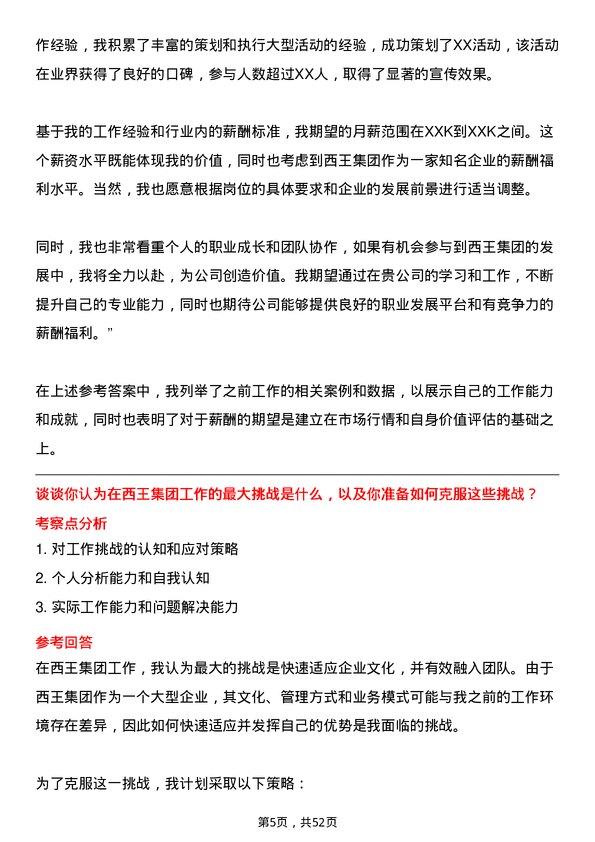 作经验，我积累了丰富的策划和执行大型活动的经验，成功策划了XX活动，该活动在业界获得了良好的口碑，参与人数超过XX人，取得了显著的宣传效果。

基于我的工作经验和行业内的薪酬标准，我期望的月薪范围在XXK到XXK之间。这个薪资水平既能体现我的价值，同时也考虑到西王集团作为一家知名企业的薪酬福利水平。当然，我也愿意根据岗位的具体要求和企业的发展前景进行适当调整。

同时，我也非常看重个人的职业成长和团队协作，如果有机会参与到西王集团的发展中，我将全力以赴，为公司创造价值。我期望通过在贵公司的学习和工作，不断提升自己的专业能力，同时也期待公司能够提供良好的职业发展平台和有竞争力的薪酬福利。”

在上述参考答案中，我列举了之前工作的相关案例和数据，以展示自己的工作能力和成就，同时也表明了对于薪酬的期望是建立在市场行情和自身价值评估的基础之上。

谈谈你认为在西王集团工作的最大挑战是什么，以及你准备如何克服这些挑战？

考察点分析

1. 对工作挑战的认知和应对策略
2. 个人分析能力和自我认知
3. 实际工作能力和问题解决能力

参考回答

在西王集团工作，我认为最大的挑战是快速适应企业文化，并有效融入团队。由于西王集团作为一个大型企业，其文化、管理方式和业务模式可能与我之前的工作环境存在差异，因此如何快速适应并发挥自己的优势是我面临的挑战。

为了克服这一挑战，我计划采取以下策略：

第5页，共52页